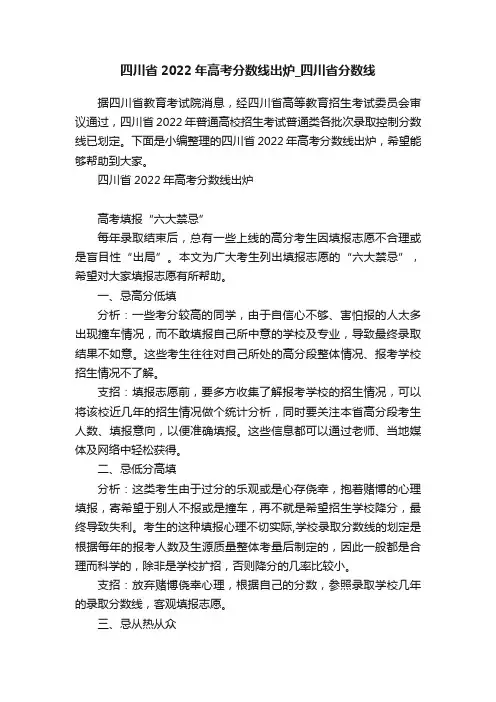 四川省 2022 年高考分数线出炉_四川省分数线

据四川省教育考试院消息，经四川省高等教育招生考试委员会审议通过，四川省 2022 年普通高校招生考试普通类各批次录取控制分数线已划定。下面是小编整理的四川省 2022 年高考分数线出炉，希望能够帮助到大家。

四川省 2022 年高考分数线出炉

高考填报“六大禁忌”

每年录取结束后，总有一些上线的高分考生因填报志愿不合理或是盲目性“出局”。本文为广大考生列出填报志愿的“六大禁忌”，希望对大家填报志愿有所帮助。

一、忌高分低填

分析：一些考分较高的同学，由于自信心不够、害怕报的人太多出现撞车情况，而不敢填报自己所中意的学校及专业，导致最终录取结果不如意。这些考生往往对自己所处的高分段整体情况、报考学校招生情况不了解。

支招：填报志愿前，要多方收集了解报考学校的招生情况，可以将该校近几年的招生情况做个统计分析，同时要关注本省高分段考生人数、填报意向，以便准确填报。这些信息都可以通过老师、当地媒体及网络中轻松获得。

二、忌低分高填

分析：这类考生由于过分的乐观或是心存侥幸，抱着赌博的心理填报，寄希望于别人不报或是撞车，再不就是希望招生学校降分，最终导致失利。考生的这种填报心理不切实际,学校录取分数线的划定是根据每年的报考人数及生源质量整体考量后制定的，因此一般都是合理而科学的，除非是学校扩招，否则降分的几率比较小。

支招：放弃赌博侥幸心理，根据自己的分数，参照录取学校几年的录取分数线，客观填报志愿。

三、忌从热从众